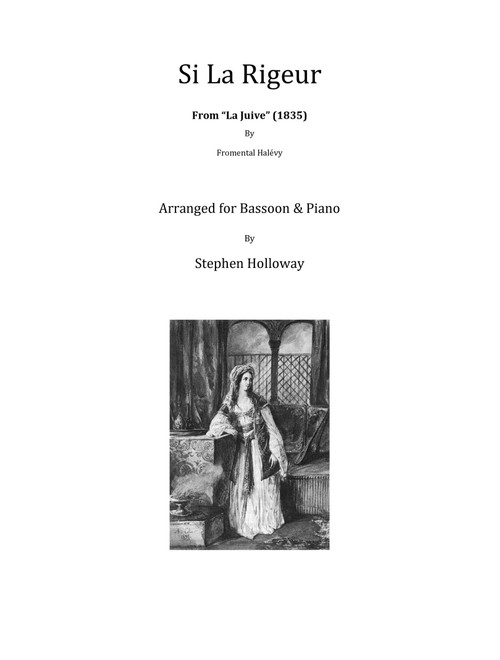 Si La Rigeur

From "La Juive" (1835)

By

Fromental Halévy

Arranged for Bassoon & Piano

By

Stephen Holloway